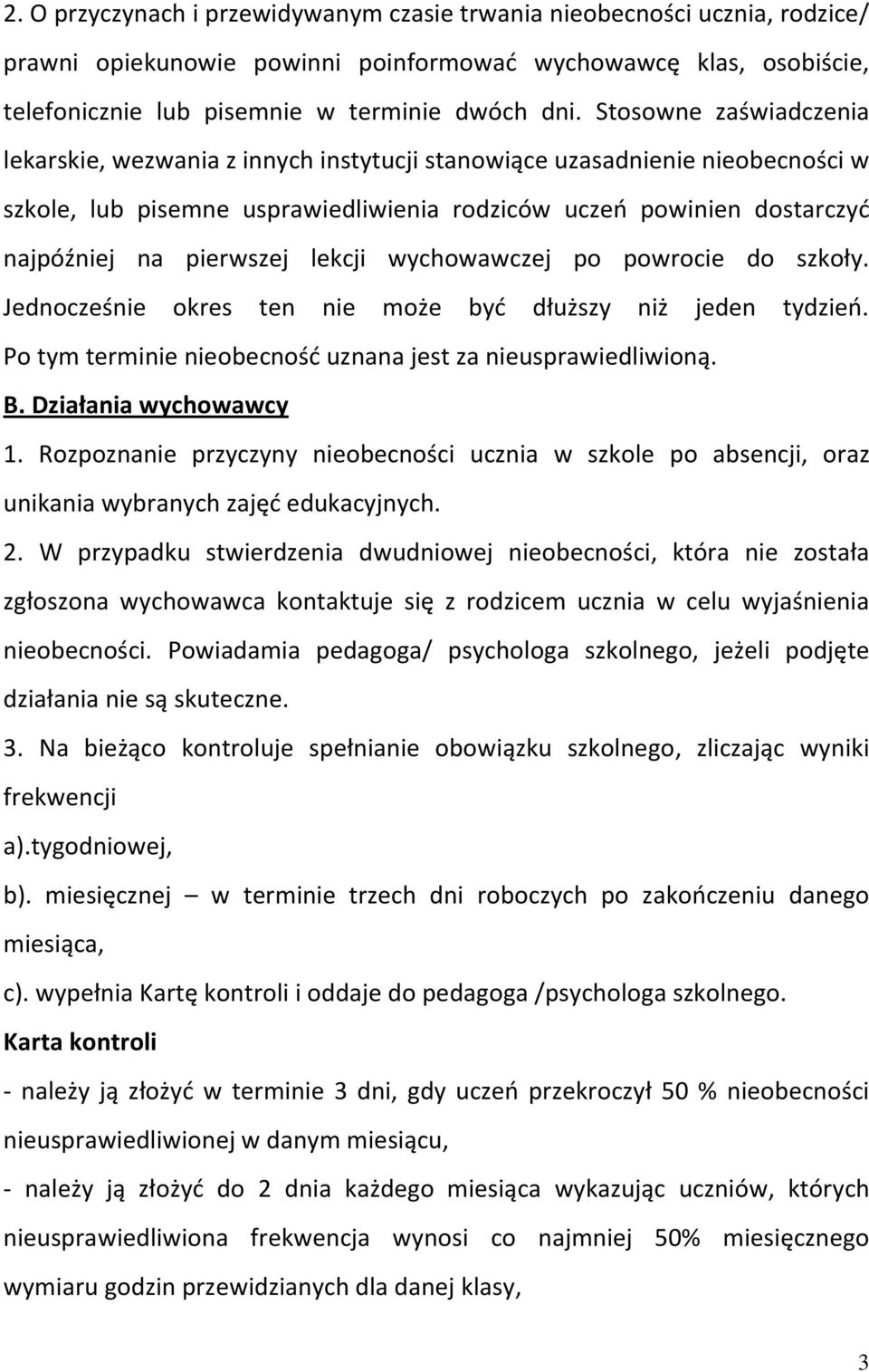 2. O przyczynach i przewidywanym czasie trwania nieobecności ucznia, rodzice/ prawni opiekunowie powinni poinformować wychowawcę klas, osobiście, telefonicznie lub pisemnie w terminie dwóch dni. Stosowne zaświadczenia lekarskie, wezwania z innych instytucji stanowiące uzasadnienie nieobecności w szkole, lub pisemne usprawiedliwienia rodziców uczeń powinien dostarczyć najpóźniej na pierwszej lekcji wychowawczej po powrocie do szkoły. Jednocześnie okres ten nie może być dłuższy niż jeden tydzień. Po tym terminie nieobecność uznana jest za nieusprawiedliwioną.

B. Działania wychowawcy

1. Rozpoznanie przyczyny nieobecności ucznia w szkole po absencji, oraz unikania wybranych zajęć edukacyjnych.

2. W przypadku stwierdzenia dwudniowej nieobecności, która nie została zgłoszona wychowawca kontaktuje się z rodzicem ucznia w celu wyjaśnienia nieobecności. Powiadamia pedagoga/ psychologa szkolnego, jeżeli podjęte działania nie są skuteczne.

3. Na bieżąco kontroluje spełnianie obowiązku szkolnego, zliczając wyniki frekwencji

a).tygodniowej,

b). miesięcznej – w terminie trzech dni roboczych po zakończeniu danego miesiąca,

c). wypełnia Kartę kontroli i oddaje do pedagoga /psychologa szkolnego.

Karta kontroli

- należy ją złożyć w terminie 3 dni, gdy uczeń przekroczył 50 % nieobecności nieusprawiedliwionej w danym miesiącu,

- należy ją złożyć do 2 dnia każdego miesiąca wykazując uczniów, których nieusprawiedliwiona frekwencja wynosi co najmniej 50% miesięcznego wymiaru godzin przewidzianych dla danej klasy,

3